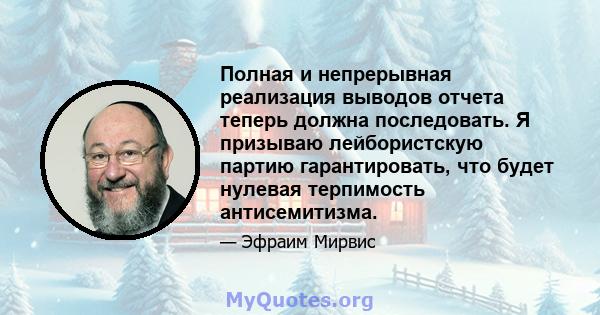 Полная и непрерывная реализация выводов отчета теперь должна последовать. Я призываю лейбористскую партию гарантировать, что будет нулевая терпимость антисемитизма.

— Эфраим Мирвис

MyQuotes.org